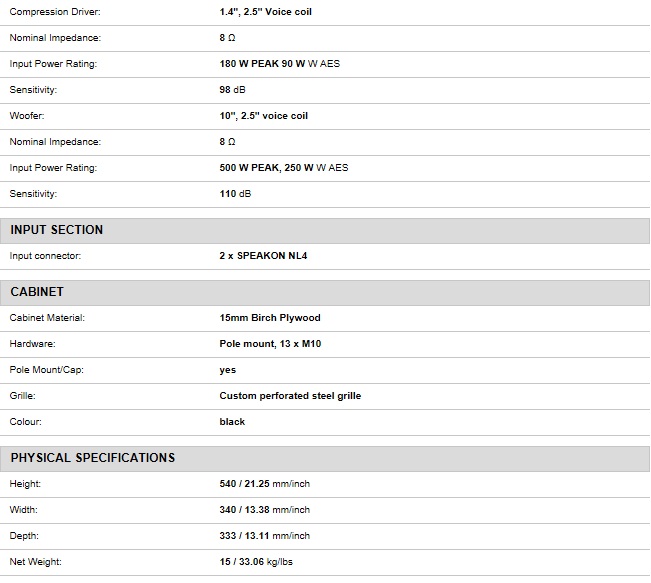 | | |
|---|---|
| Compression Driver: | 1.4", 2.5" Voice coil |
| Nominal Impedance: | 8 Ω |
| Input Power Rating: | 180 W PEAK 90 W W AES |
| Sensitivity: | 98 dB |
| Woofer: | 10", 2.5" voice coil |
| Nominal Impedance: | 8 Ω |
| Input Power Rating: | 500 W PEAK, 250 W W AES |
| Sensitivity: | 110 dB |

INPUT SECTION

| | |
|---|---|
| Input connector: | 2 x SPEAKON NL4 |

CABINET

| | |
|---|---|
| Cabinet Material: | 15mm Birch Plywood |
| Hardware: | Pole mount, 13 x M10 |
| Pole Mount/Cap: | yes |
| Grille: | Custom perforated steel grille |
| Colour: | black |

PHYSICAL SPECIFICATIONS

| | |
|---|---|
| Height: | 540 / 21.25 mm/inch |
| Width: | 340 / 13.38 mm/inch |
| Depth: | 333 / 13.11 mm/inch |
| Net Weight: | 15 / 33.06 kg/lbs |